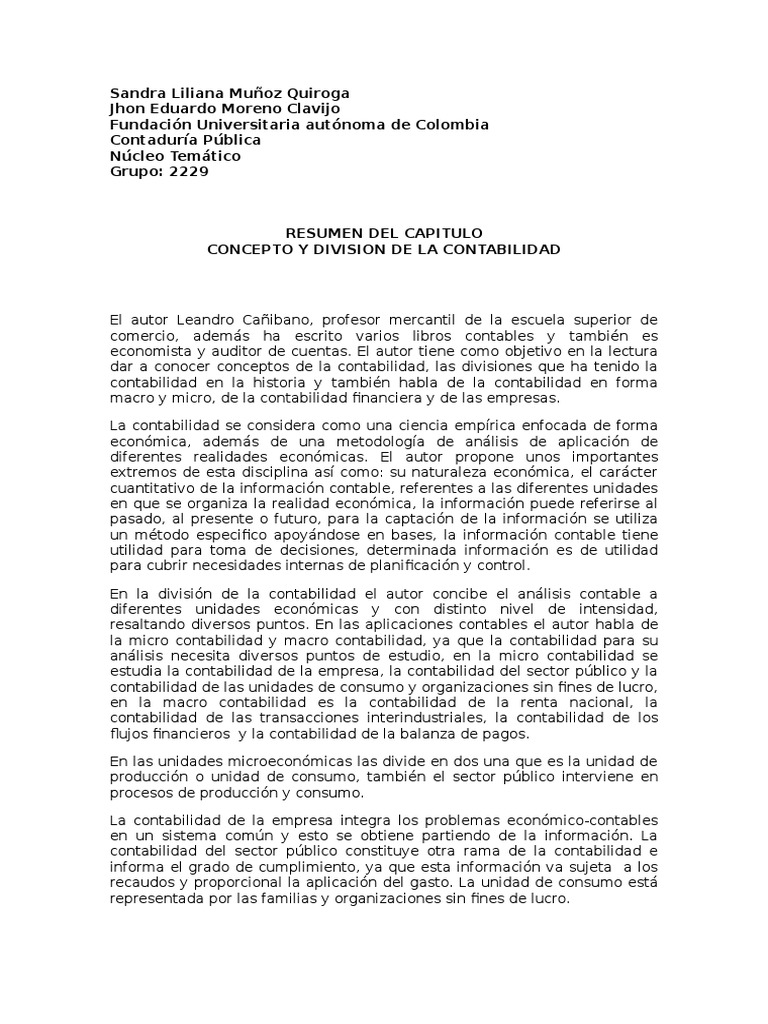 Sandra Liliana Muñoz Quiroga
Jhon Eduardo Moreno Clavijo
Fundación Universitaria autónoma de Colombia
Contaduría Pública
Núcleo Temático
Grupo: 2229

RESUMEN DEL CAPITULO
CONCEPTO Y DIVISION DE LA CONTABILIDAD

El autor Leandro Cañibano, profesor mercantil de la escuela superior de comercio, además ha escrito varios libros contables y también es economista y auditor de cuentas. El autor tiene como objetivo en la lectura dar a conocer conceptos de la contabilidad, las divisiones que ha tenido la contabilidad en la historia y también habla de la contabilidad en forma macro y micro, de la contabilidad financiera y de las empresas.

La contabilidad se considera como una ciencia empírica enfocada de forma económica, además de una metodología de análisis de aplicación de diferentes realidades económicas. El autor propone unos importantes extremos de esta disciplina así como: su naturaleza económica, el carácter cuantitativo de la información contable, referentes a las diferentes unidades en que se organiza la realidad económica, la información puede referirse al pasado, al presente o futuro, para la captación de la información se utiliza un método especifico apoyándose en bases, la información contable tiene utilidad para toma de decisiones, determinada información es de utilidad para cubrir necesidades internas de planificación y control.

En la división de la contabilidad el autor concibe el análisis contable a diferentes unidades económicas y con distinto nivel de intensidad, resaltando diversos puntos. En las aplicaciones contables el autor habla de la micro contabilidad y macro contabilidad, ya que la contabilidad para su análisis necesita diversos puntos de estudio, en la micro contabilidad se estudia la contabilidad de la empresa, la contabilidad del sector público y la contabilidad de las unidades de consumo y organizaciones sin fines de lucro, en la macro contabilidad es la contabilidad de la renta nacional, la contabilidad de las transacciones interindustriales, la contabilidad de los flujos financieros y la contabilidad de la balanza de pagos.

En las unidades microeconómicas las divide en dos una que es la unidad de producción o unidad de consumo, también el sector público interviene en procesos de producción y consumo.

La contabilidad de la empresa integra los problemas económico-contables en un sistema común y esto se obtiene partiendo de la información. La contabilidad del sector público constituye otra rama de la contabilidad e informa el grado de cumplimiento, ya que esta información va sujeta a los recaudos y proporcional la aplicación del gasto. La unidad de consumo está representada por las familias y organizaciones sin fines de lucro.